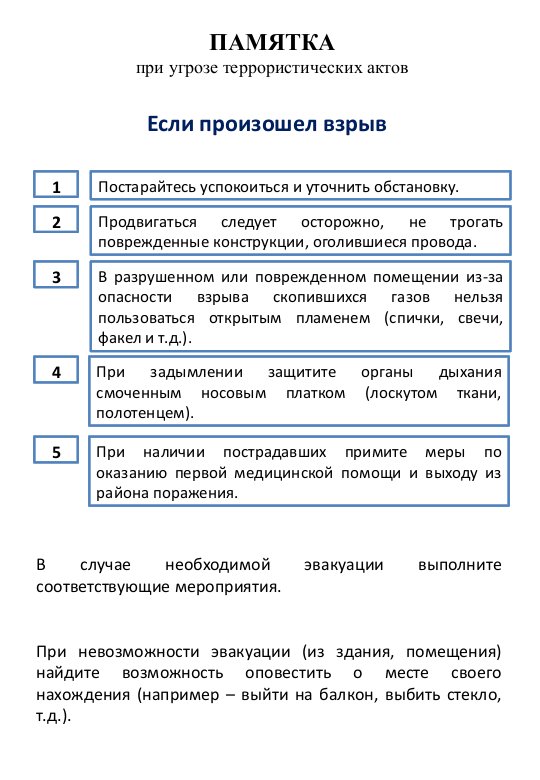 ПАМЯТКА
при угрозе террористических актов

Если произошел взрыв

1

Постарайтесь успокоиться и уточнить обстановку.

2

Продвигаться следует осторожно, не трогать поврежденные конструкции, оголившиеся провода.

3

В разрушенном или поврежденном помещении из-за опасности взрыва скопившихся газов нельзя пользоваться открытым пламенем (спички, свечи, факел и т.д.).

4

При задымлении защитите органы дыхания смоченным носовым платком (лоскутом ткани, полотенцем).

5

При наличии пострадавших примите меры по оказанию первой медицинской помощи и выходу из района поражения.

В случае необходимой эвакуации выполните соответствующие мероприятия.

При невозможности эвакуации (из здания, помещения) найдите возможность оповестить о месте своего нахождения (например – выйти на балкон, выбить стекло, т.д.).